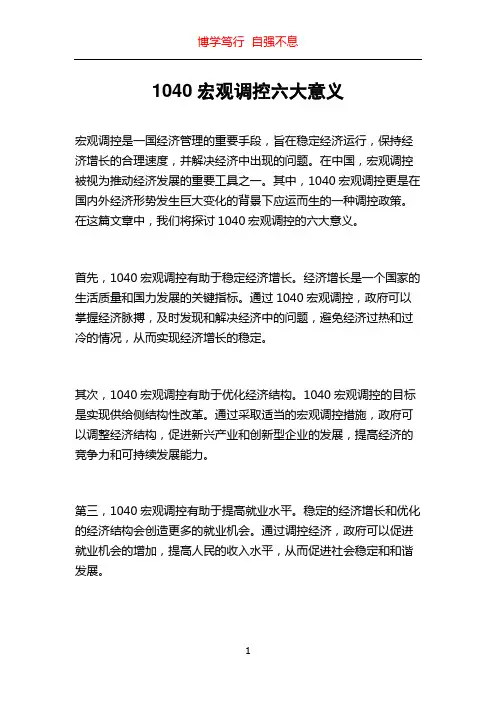 博学笃行 自强不息

1040 宏观调控六大意义

宏观调控是一国经济管理的重要手段，旨在稳定经济运行，保持经济增长的合理速度，并解决经济中出现的问题。在中国，宏观调控被视为推动经济发展的重要工具之一。其中，1040 宏观调控更是在国内外经济形势发生巨大变化的背景下应运而生的一种调控政策。在这篇文章中，我们将探讨 1040 宏观调控的六大意义。

首先，1040 宏观调控有助于稳定经济增长。经济增长是一个国家的生活质量和国力发展的关键指标。通过 1040 宏观调控，政府可以掌握经济脉搏，及时发现和解决经济中的问题，避免经济过热和过冷的情况，从而实现经济增长的稳定。

其次，1040 宏观调控有助于优化经济结构。1040 宏观调控的目标是实现供给侧结构性改革。通过采取适当的宏观调控措施，政府可以调整经济结构，促进新兴产业和创新型企业的发展，提高经济的竞争力和可持续发展能力。

第三，1040 宏观调控有助于提高就业水平。稳定的经济增长和优化的经济结构会创造更多的就业机会。通过调控经济，政府可以促进就业机会的增加，提高人民的收入水平，从而促进社会稳定和和谐发展。

1